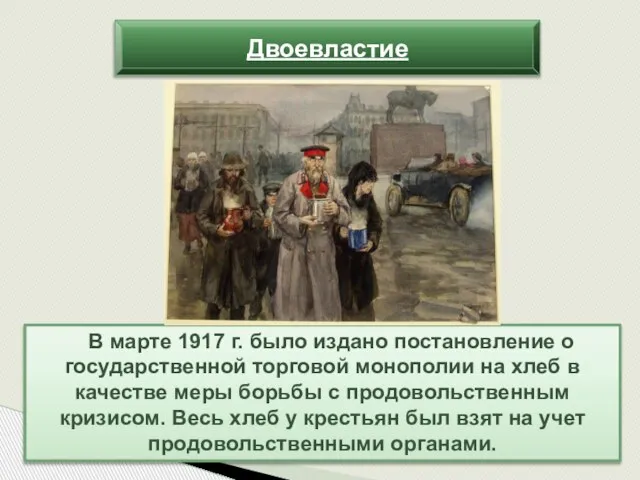 Двоевластие

В марте 1917 г. было издано постановление о государственной торговой монополии на хлеб в качестве меры борьбы с продовольственным кризисом. Весь хлеб у крестьян был взят на учет продовольственными органами.